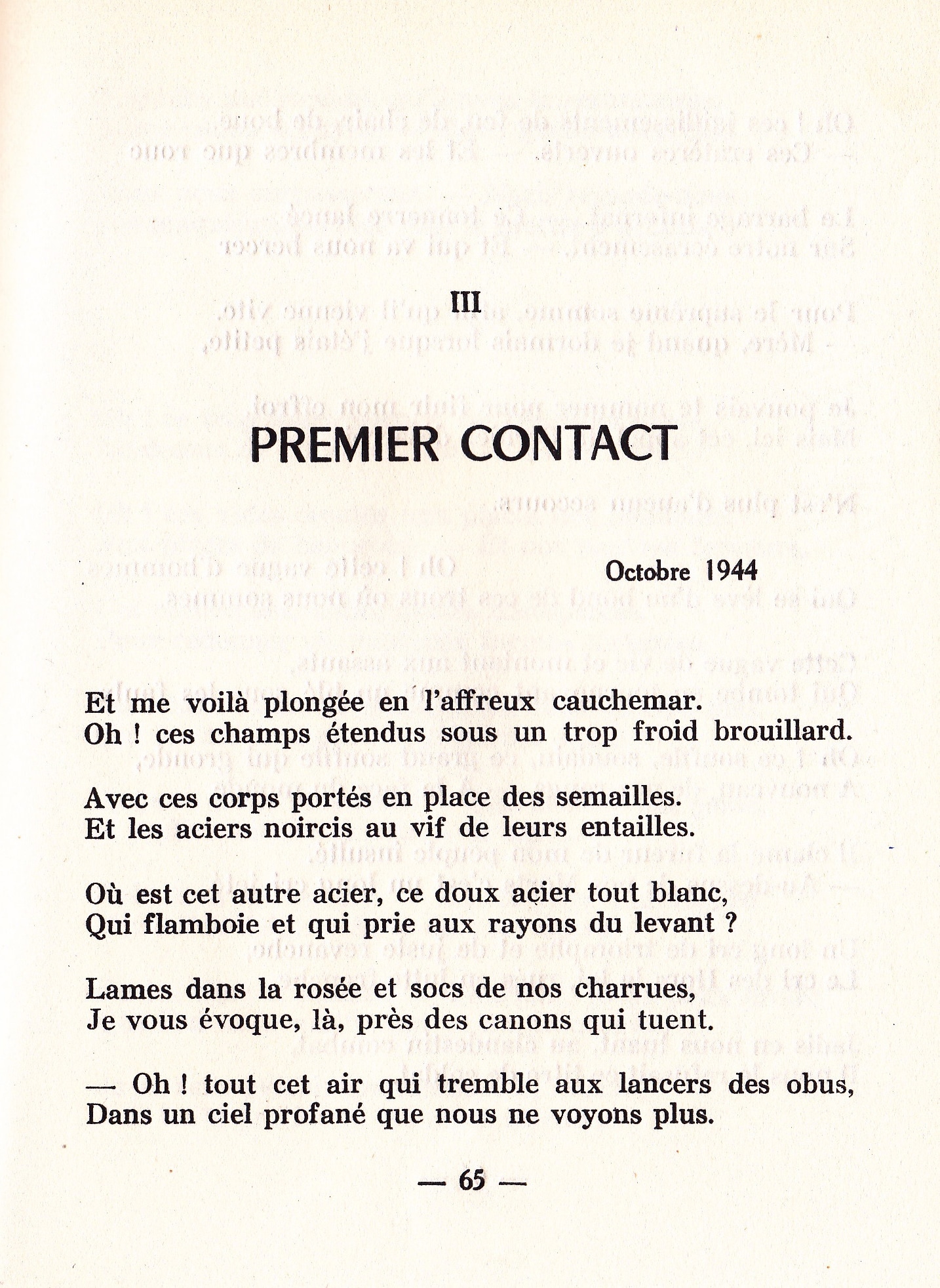 III

PREMIER CONTACT

Octobre 1944

Et me voilà plongée en l'affreux cauchemar.
Oh ! ces champs étendus sous un trop froid brouillard.

Avec ces corps portés en place des semailles.
Et les aciers noircis au vif de leurs entailles.

Où est cet autre acier, ce doux acier tout blanc,
Qui flamboie et qui prie aux rayons du levant ?

Lames dans la rosée et socs de nos charrues,
Je vous évoque, là, près des canons qui tuent.

— Oh ! tout cet air qui tremble aux lancers des obus,
Dans un ciel profané que nous ne voyons plus.

— 65 —